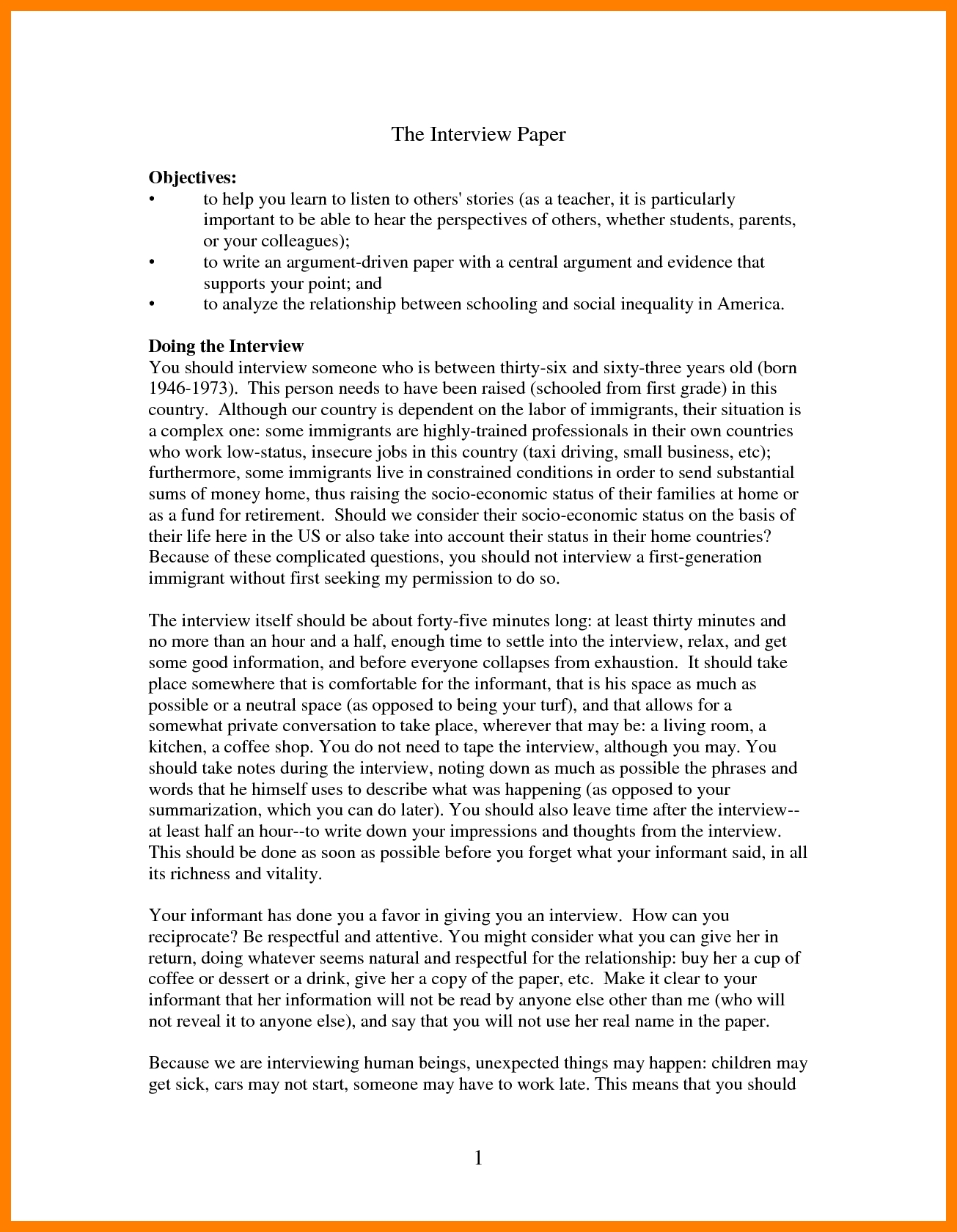 The Interview Paper

**Objectives:**
• to help you learn to listen to others' stories (as a teacher, it is particularly important to be able to hear the perspectives of others, whether students, parents, or your colleagues);
• to write an argument-driven paper with a central argument and evidence that supports your point; and
• to analyze the relationship between schooling and social inequality in America.

**Doing the Interview**
You should interview someone who is between thirty-six and sixty-three years old (born 1946-1973). This person needs to have been raised (schooled from first grade) in this country. Although our country is dependent on the labor of immigrants, their situation is a complex one: some immigrants are highly-trained professionals in their own countries who work low-status, insecure jobs in this country (taxi driving, small business, etc); furthermore, some immigrants live in constrained conditions in order to send substantial sums of money home, thus raising the socio-economic status of their families at home or as a fund for retirement. Should we consider their socio-economic status on the basis of their life here in the US or also take into account their status in their home countries? Because of these complicated questions, you should not interview a first-generation immigrant without first seeking my permission to do so.

The interview itself should be about forty-five minutes long: at least thirty minutes and no more than an hour and a half, enough time to settle into the interview, relax, and get some good information, and before everyone collapses from exhaustion. It should take place somewhere that is comfortable for the informant, that is his space as much as possible or a neutral space (as opposed to being your turf), and that allows for a somewhat private conversation to take place, wherever that may be: a living room, a kitchen, a coffee shop. You do not need to tape the interview, although you may. You should take notes during the interview, noting down as much as possible the phrases and words that he himself uses to describe what was happening (as opposed to your summarization, which you can do later). You should also leave time after the interview--at least half an hour--to write down your impressions and thoughts from the interview. This should be done as soon as possible before you forget what your informant said, in all its richness and vitality.

Your informant has done you a favor in giving you an interview. How can you reciprocate? Be respectful and attentive. You might consider what you can give her in return, doing whatever seems natural and respectful for the relationship: buy her a cup of coffee or dessert or a drink, give her a copy of the paper, etc. Make it clear to your informant that her information will not be read by anyone else other than me (who will not reveal it to anyone else), and say that you will not use her real name in the paper.

Because we are interviewing human beings, unexpected things may happen: children may get sick, cars may not start, someone may have to work late. This means that you should

1